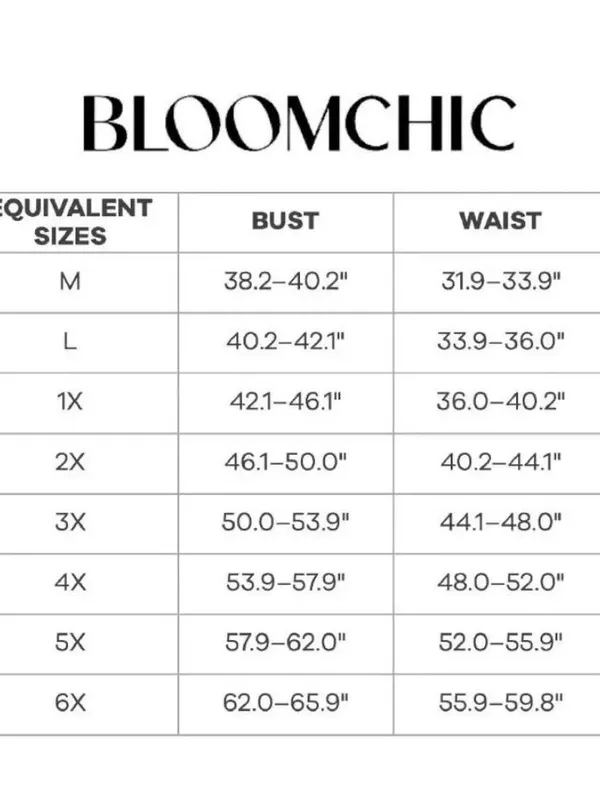 BLOOMCHIC

| EQUIVALENT SIZES | BUST | WAIST |
|---|---|---|
| M | 38.2–40.2" | 31.9–33.9" |
| L | 40.2–42.1" | 33.9–36.0" |
| 1X | 42.1–46.1" | 36.0–40.2" |
| 2X | 46.1–50.0" | 40.2–44.1" |
| 3X | 50.0–53.9" | 44.1–48.0" |
| 4X | 53.9–57.9" | 48.0–52.0" |
| 5X | 57.9–62.0" | 52.0–55.9" |
| 6X | 62.0–65.9" | 55.9–59.8" |